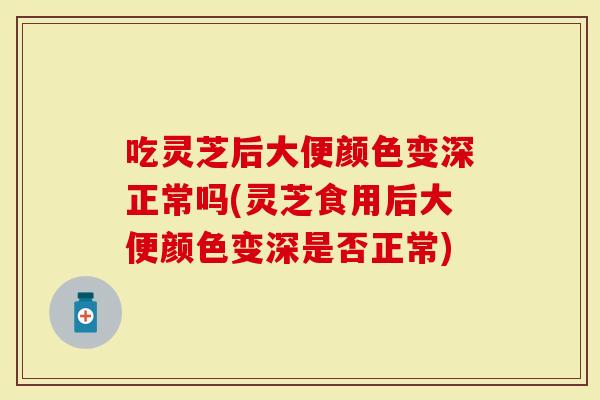 吃灵芝后大便颜色变深正常吗(灵芝食用后大便颜色变深是否正常)